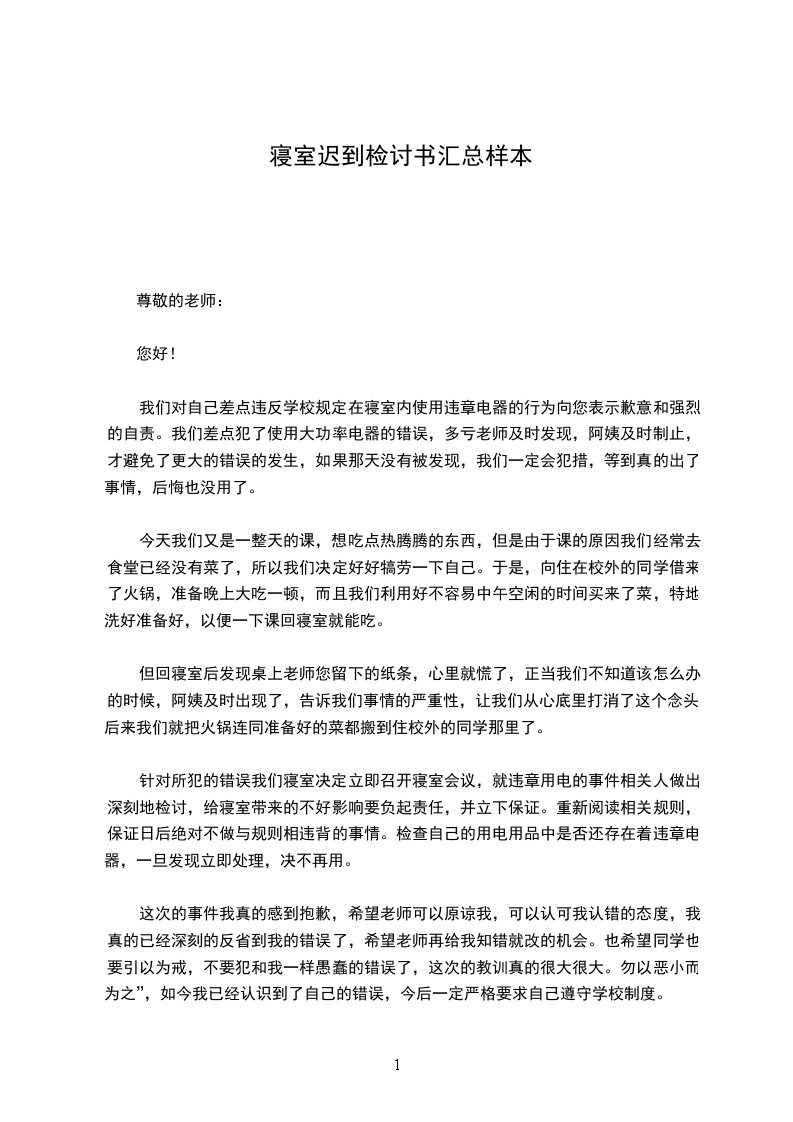 寝室迟到检讨书汇总样本

尊敬的老师：

您好！

我们对自己差点违反学校规定在寝室内使用违章电器的行为向您表示歉意和强烈的自责。我们差点犯了使用大功率电器的错误，多亏老师及时发现，阿姨及时制止，才避免了更大的错误的发生，如果那天没有被发现，我们一定会犯措，等到真的出了事情，后悔也没用了。

今天我们又是一整天的课，想吃点热腾腾的东西，但是由于课的原因我们经常去食堂已经没有菜了，所以我们决定好好犒劳一下自己。于是，向住在校外的同学借来了火锅，准备晚上大吃一顿，而且我们利用好不容易中午空闲的时间买来了菜，特地洗好准备好，以便一下课回寝室就能吃。

但回寝室后发现桌上老师您留下的纸条，心里就慌了，正当我们不知道该怎么办的时候，阿姨及时出现了，告诉我们事情的严重性，让我们从心底里打消了这个念头后来我们就把火锅连同准备好的菜都搬到住校外的同学那里了。

针对所犯的错误我们寝室决定立即召开寝室会议，就违章用电的事件相关人做出深刻地检讨，给寝室带来的不好影响要负起责任，并立下保证。重新阅读相关规则，保证日后绝对不做与规则相违背的事情。检查自己的用电用品中是否还存在着违章电器，一旦发现立即处理，决不再用。

这次的事件我真的感到抱歉，希望老师可以原谅我，可以认可我认错的态度，我真的已经深刻的反省到我的错误了，希望老师再给我知错就改的机会。也希望同学也要引以为戒，不要犯和我一样愚蠢的错误了，这次的教训真的很大很大。勿以恶小而为之”，如今我已经认识到了自己的错误，今后一定严格要求自己遵守学校制度。

1